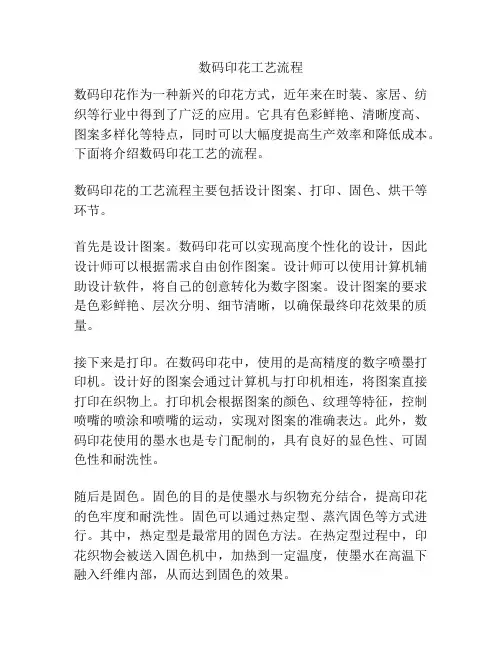 数码印花工艺流程

数码印花作为一种新兴的印花方式，近年来在时装、家居、纺织等行业中得到了广泛的应用。它具有色彩鲜艳、清晰度高、图案多样化等特点，同时可以大幅度提高生产效率和降低成本。下面将介绍数码印花工艺的流程。

数码印花的工艺流程主要包括设计图案、打印、固色、烘干等环节。

首先是设计图案。数码印花可以实现高度个性化的设计，因此设计师可以根据需求自由创作图案。设计师可以使用计算机辅助设计软件，将自己的创意转化为数字图案。设计图案的要求是色彩鲜艳、层次分明、细节清晰，以确保最终印花效果的质量。

接下来是打印。在数码印花中，使用的是高精度的数字喷墨打印机。设计好的图案会通过计算机与打印机相连，将图案直接打印在织物上。打印机会根据图案的颜色、纹理等特征，控制喷嘴的喷涂和喷嘴的运动，实现对图案的准确表达。此外，数码印花使用的墨水也是专门配制的，具有良好的显色性、可固色性和耐洗性。

随后是固色。固色的目的是使墨水与织物充分结合，提高印花的色牢度和耐洗性。固色可以通过热定型、蒸汽固色等方式进行。其中，热定型是最常用的固色方法。在热定型过程中，印花织物会被送入固色机中，加热到一定温度，使墨水在高温下融入纤维内部，从而达到固色的效果。